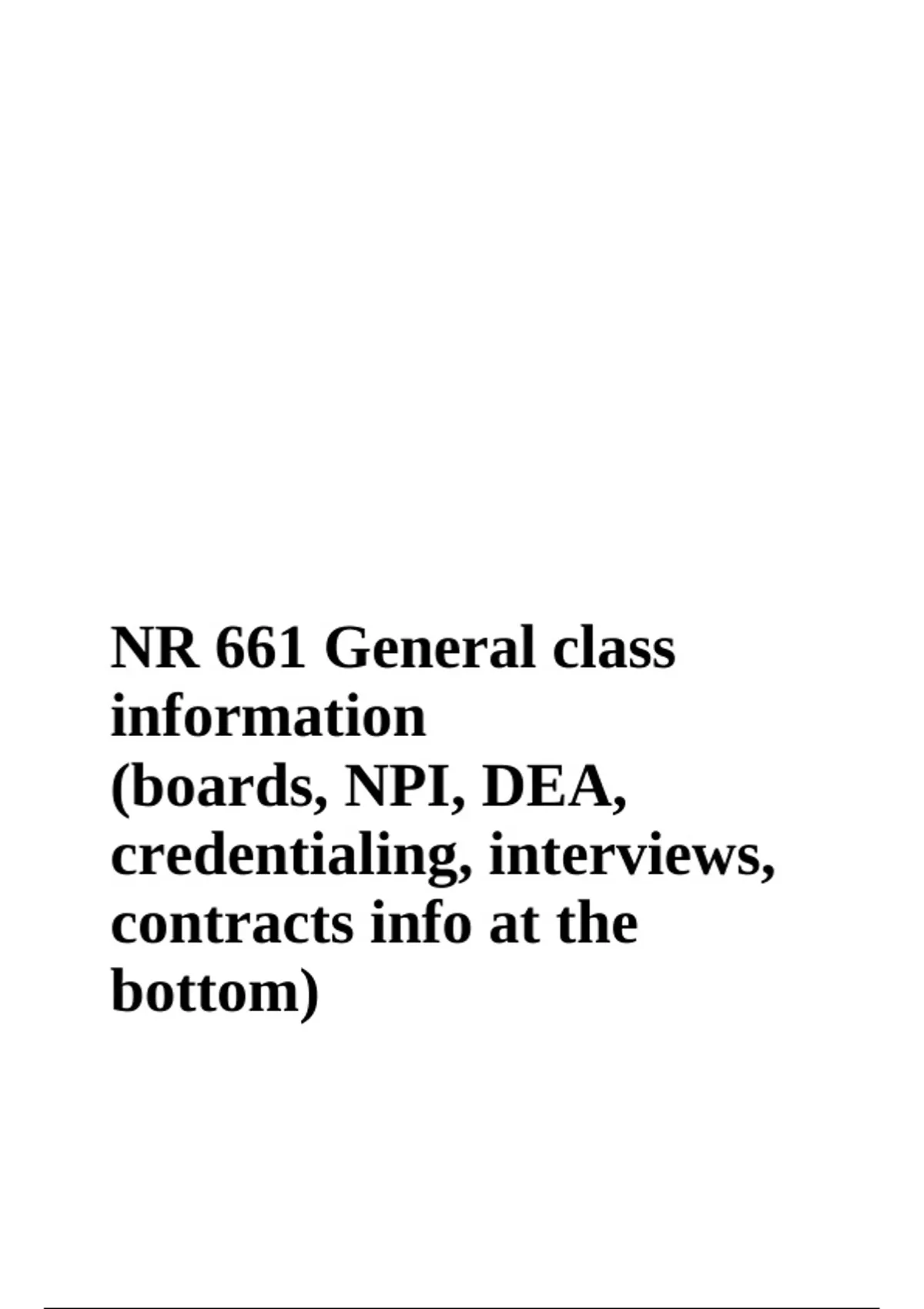 NR 661 General class information (boards, NPI, DEA, credentialing, interviews, contracts info at the bottom)